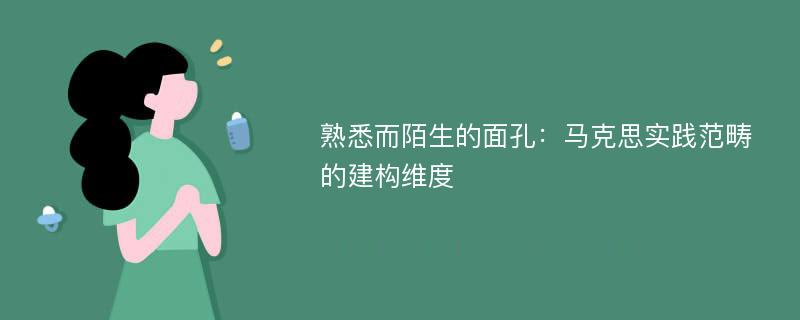 熟悉而陌生的面孔：马克思实践范畴的建构维度